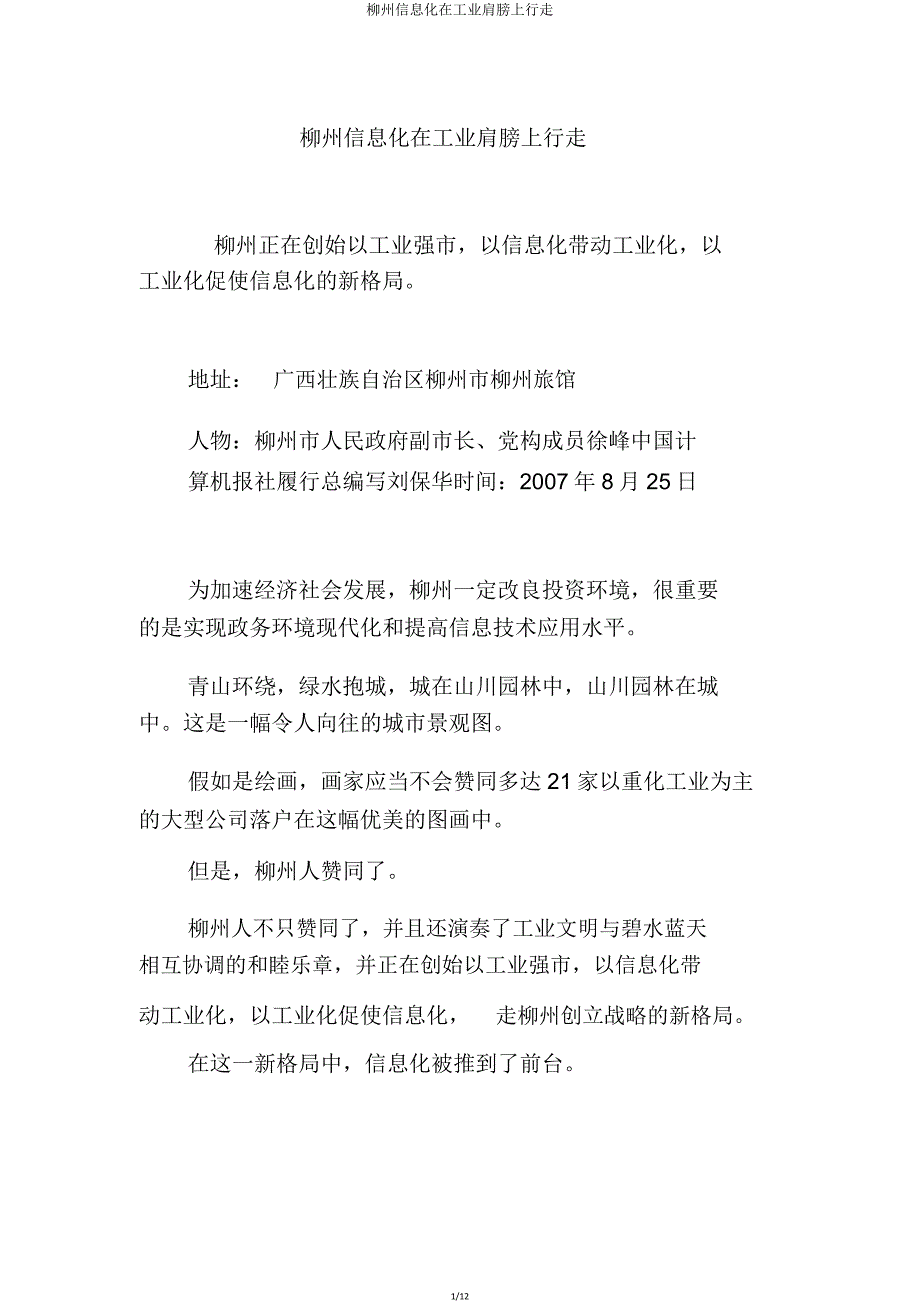 柳州信息化在工业肩膀上行走

柳州信息化在工业肩膀上行走

柳州正在创始以工业强市，以信息化带动工业化，以工业化促使信息化的新格局。

地址： 广西壮族自治区柳州市柳州旅馆

人物：柳州市人民政府副市长、党构成员徐峰中国计算机报社履行总编写刘保华时间：2007 年 8 月 25 日

为加速经济社会发展，柳州一定改良投资环境，很重要的是实现政务环境现代化和提高信息技术应用水平。

青山环绕，绿水抱城，城在山川园林中，山川园林在城中。这是一幅令人向往的城市景观图。

假如是绘画，画家应当不会赞同多达 21 家以重化工业为主的大型公司落户在这幅优美的图画中。

但是，柳州人赞同了。

柳州人不只赞同了，并且还演奏了工业文明与碧水蓝天相互协调的和睦乐章，并正在创始以工业强市，以信息化带动工业化，以工业化促使信息化， 走柳州创立战略的新格局。

在这一新格局中，信息化被推到了前台。

1/12